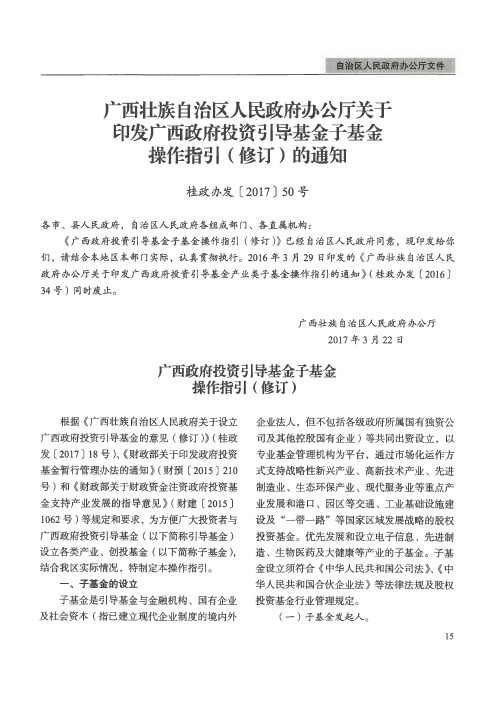 自治区人民政府办公厅文件

广西壮族自治区人民政府办公厅关于印发广西政府投资引导基金子基金操作指引（修订）的通知

桂政办发〔2017〕50号

各市、县人民政府，自治区人民政府各组成部门、各直属机构：

《广西政府投资引导基金子基金操作指引（修订）》已经自治区人民政府同意，现印发给你们，请结合本地区本部门实际，认真贯彻执行。2016年3月29日印发的《广西壮族自治区人民政府办公厅关于印发广西政府投资引导基金产业类子基金操作指引的通知》（桂政办发〔2016〕34号）同时废止。

广西壮族自治区人民政府办公厅
2017年3月22日

广西政府投资引导基金子基金操作指引（修订）

根据《广西壮族自治区人民政府关于设立广西政府投资引导基金的意见（修订）》（桂政发〔2017〕18号）、《财政部关于印发政府投资基金暂行管理办法的通知》（财预〔2015〕210号）和《财政部关于财政资金注资政府投资基金支持产业发展的指导意见》（财建〔2015〕1062号）等规定和要求，为方便广大投资者与广西政府投资引导基金（以下简称引导基金）设立各类产业、创投基金（以下简称子基金），结合我区实际情况，特制定本操作指引。

一、子基金的设立

子基金是引导基金与金融机构、国有企业及社会资本（指已建立现代企业制度的境内外企业法人，但不包括各级政府所属国有独资公司及其他控股国有企业）等共同出资设立，以专业基金管理机构为平台，通过市场化运作方式支持战略性新兴产业、高新技术产业、先进制造业、生态环保产业、现代服务业等重点产业发展和港口、园区等交通、工业基础设施建设及“一带一路”等国家区域发展战略的股权投资基金。优先发展和设立电子信息、先进制造、生物医药及大健康等产业的子基金。子基金设立须符合《中华人民共和国公司法》、《中华人民共和国合伙企业法》等法律法规及股权投资基金行业管理规定。

（一）子基金发起人。

15